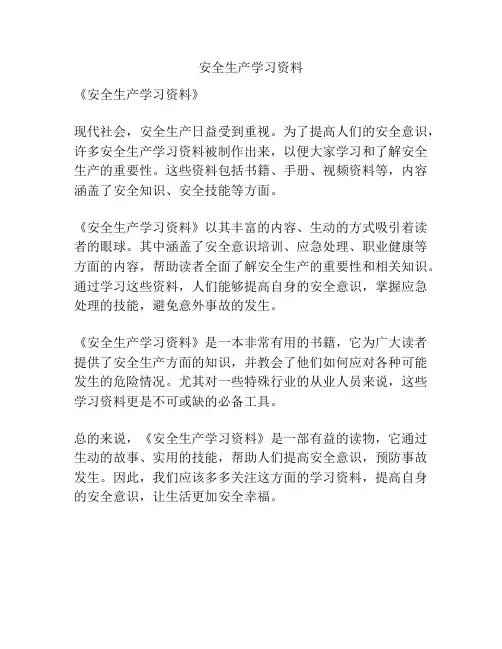 安全生产学习资料

《安全生产学习资料》

现代社会，安全生产日益受到重视。为了提高人们的安全意识，许多安全生产学习资料被制作出来，以便大家学习和了解安全生产的重要性。这些资料包括书籍、手册、视频资料等，内容涵盖了安全知识、安全技能等方面。

《安全生产学习资料》以其丰富的内容、生动的方式吸引着读者的眼球。其中涵盖了安全意识培训、应急处理、职业健康等方面的内容，帮助读者全面了解安全生产的重要性和相关知识。通过学习这些资料，人们能够提高自身的安全意识，掌握应急处理的技能，避免意外事故的发生。

《安全生产学习资料》是一本非常有用的书籍，它为广大读者提供了安全生产方面的知识，并教会了他们如何应对各种可能发生的危险情况。尤其对一些特殊行业的从业人员来说，这些学习资料更是不可或缺的必备工具。

总的来说，《安全生产学习资料》是一部有益的读物，它通过生动的故事、实用的技能，帮助人们提高安全意识，预防事故发生。因此，我们应该多多关注这方面的学习资料，提高自身的安全意识，让生活更加安全幸福。